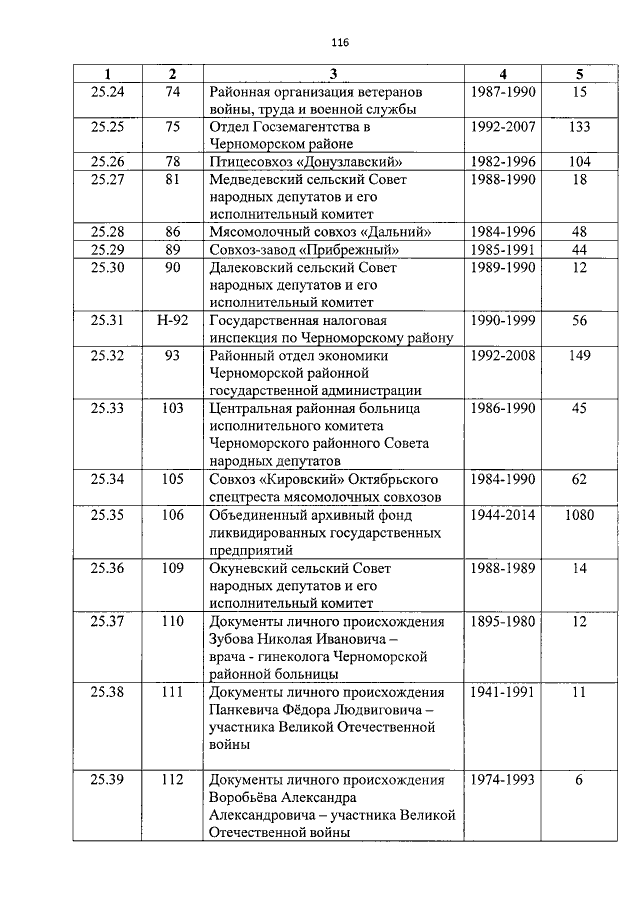 116

| 1 | 2 | 3 | 4 | 5 |
|---|---|---|---|---|
| 25.24 | 74 | Районная организация ветеранов войны, труда и военной службы | 1987-1990 | 15 |
| 25.25 | 75 | Отдел Госземагентства в Черноморском районе | 1992-2007 | 133 |
| 25.26 | 78 | Птицесовхоз «Донузлавский» | 1982-1996 | 104 |
| 25.27 | 81 | Медведевский сельский Совет народных депутатов и его исполнительный комитет | 1988-1990 | 18 |
| 25.28 | 86 | Мясомолочный совхоз «Дальний» | 1984-1996 | 48 |
| 25.29 | 89 | Совхоз-завод «Прибрежный» | 1985-1991 | 44 |
| 25.30 | 90 | Далековский сельский Совет народных депутатов и его исполнительный комитет | 1989-1990 | 12 |
| 25.31 | Н-92 | Государственная налоговая инспекция по Черноморскому району | 1990-1999 | 56 |
| 25.32 | 93 | Районный отдел экономики Черноморской районной государственной администрации | 1992-2008 | 149 |
| 25.33 | 103 | Центральная районная больница исполнительного комитета Черноморского районного Совета народных депутатов | 1986-1990 | 45 |
| 25.34 | 105 | Совхоз «Кировский» Октябрьского спецтреста мясомолочных совхозов | 1984-1990 | 62 |
| 25.35 | 106 | Объединенный архивный фонд ликвидированных государственных предприятий | 1944-2014 | 1080 |
| 25.36 | 109 | Окуневский сельский Совет народных депутатов и его исполнительный комитет | 1988-1989 | 14 |
| 25.37 | 110 | Документы личного происхождения Зубова Николая Ивановича – врача - гинеколога Черноморской районной больницы | 1895-1980 | 12 |
| 25.38 | 111 | Документы личного происхождения Панкевича Фёдора Людвиговича – участника Великой Отечественной войны | 1941-1991 | 11 |
| 25.39 | 112 | Документы личного происхождения Воробьёва Александра Александровича – участника Великой Отечественной войны | 1974-1993 | 6 |